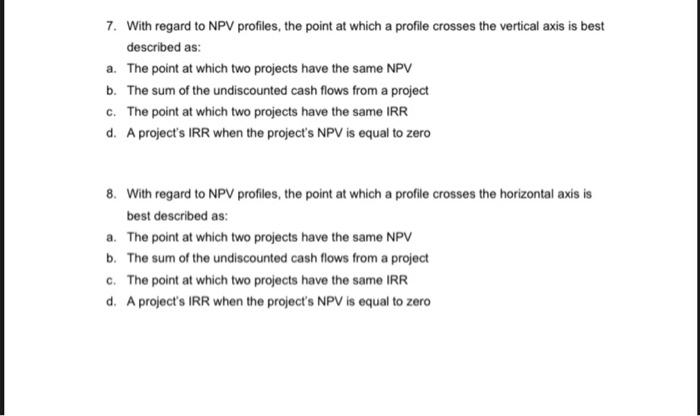 7. With regard to NPV profiles, the point at which a profile crosses the vertical axis is best described as:

a. The point at which two projects have the same NPV
b. The sum of the undiscounted cash flows from a project
c. The point at which two projects have the same IRR
d. A project's IRR when the project's NPV is equal to zero

8. With regard to NPV profiles, the point at which a profile crosses the horizontal axis is best described as:

a. The point at which two projects have the same NPV
b. The sum of the undiscounted cash flows from a project
c. The point at which two projects have the same IRR
d. A project's IRR when the project's NPV is equal to zero